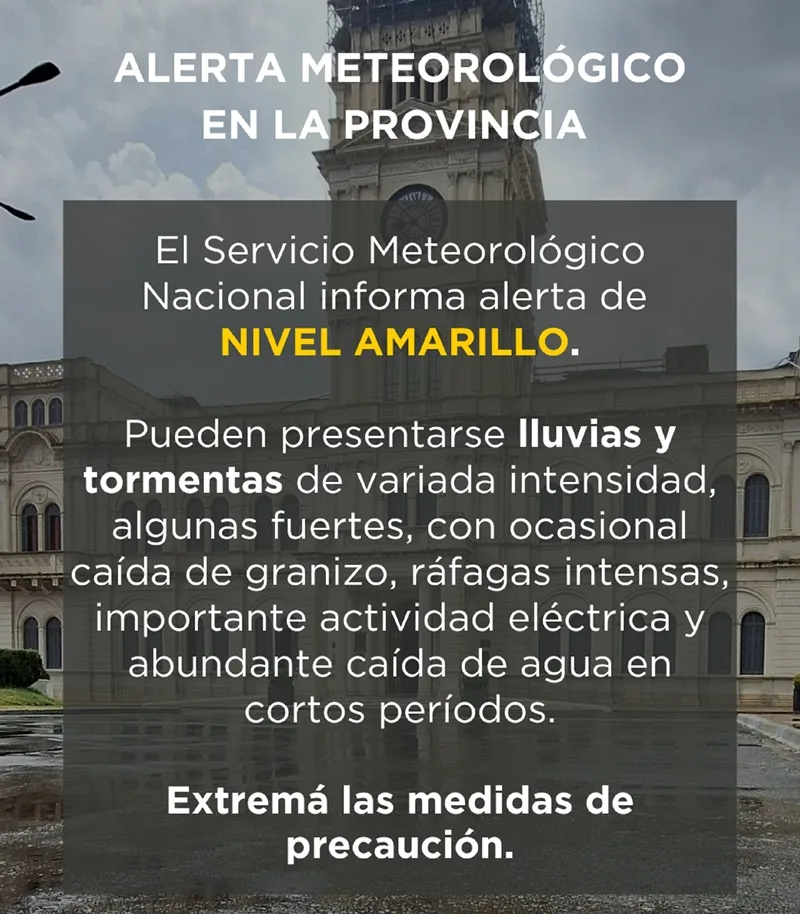 ALERTA METEOROLÓGICO EN LA PROVINCIA

El Servicio Meteorológico Nacional informa alerta de NIVEL AMARILLO.

Pueden presentarse lluvias y tormentas de variada intensidad, algunas fuertes, con ocasional caída de granizo, ráfagas intensas, importante actividad eléctrica y abundante caída de agua en cortos períodos.

Extremá las medidas de precaución.